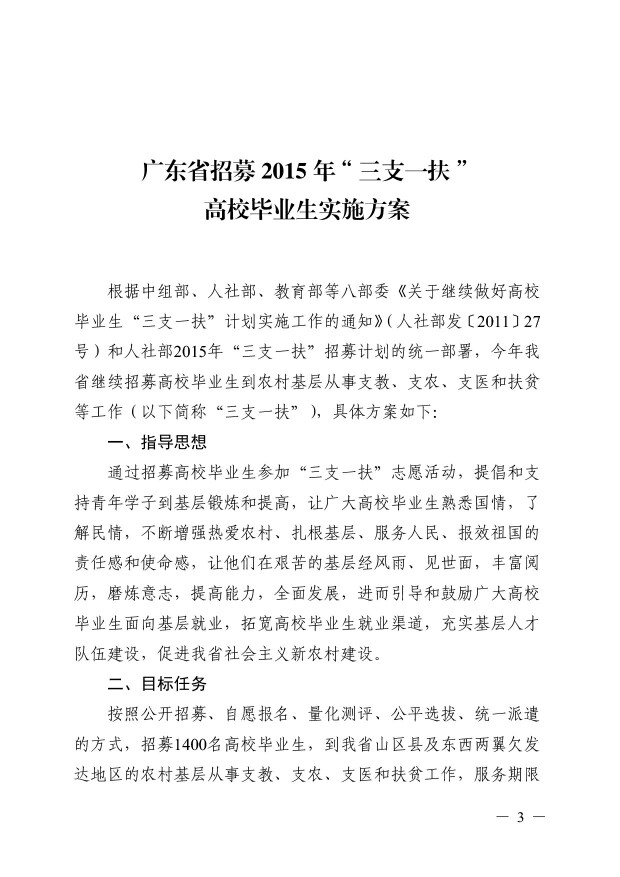 广东省招募2015年“三支一扶”
高校毕业生实施方案

根据中组部、人社部、教育部等八部委《关于继续做好高校毕业生“三支一扶”计划实施工作的通知》(人社部发〔2011〕27号)和人社部2015年“三支一扶”招募计划的统一部署，今年我省继续招募高校毕业生到农村基层从事支教、支农、支医和扶贫等工作(以下简称“三支一扶”)，具体方案如下:

一、指导思想

通过招募高校毕业生参加“三支一扶”志愿活动，提倡和支持青年学子到基层锻炼和提高，让广大高校毕业生熟悉国情，了解民情，不断增强热爱农村、扎根基层、服务人民、报效祖国的责任感和使命感，让他们在艰苦的基层经风雨、见世面，丰富阅历，磨炼意志，提高能力，全面发展，进而引导和鼓励广大高校毕业生面向基层就业，拓宽高校毕业生就业渠道，充实基层人才队伍建设，促进我省社会主义新农村建设。

二、目标任务

按照公开招募、自愿报名、量化测评、公平选拔、统一派遣的方式，招募1400名高校毕业生，到我省山区县及东西两翼欠发达地区的农村基层从事支教、支农、支医和扶贫工作，服务期限

— 3 —